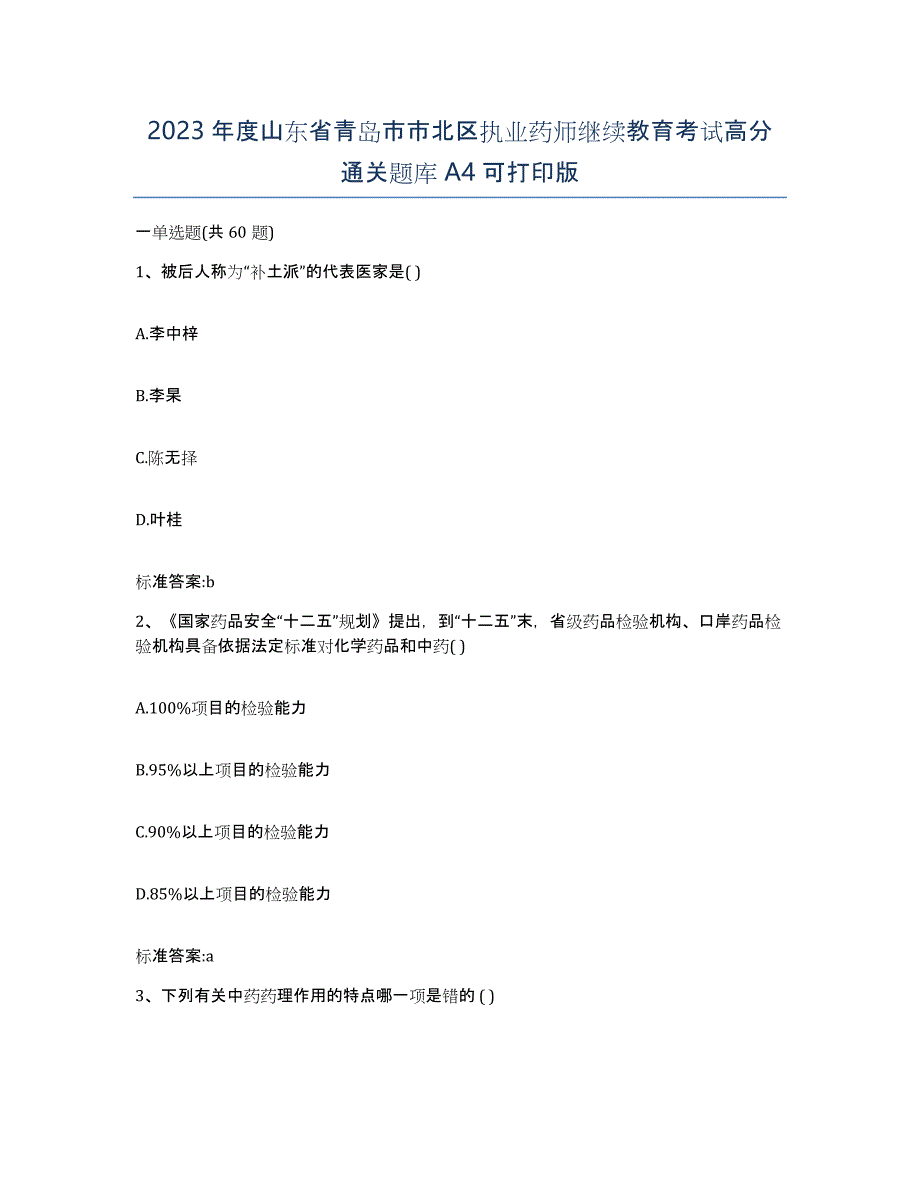 2023年度山东省青岛市市北区执业药师继续教育考试高分通关题库A4可打印版

一单选题(共60题)

1、被后人称为“补土派”的代表医家是( )

A.李中梓

B.李杲

C.陈无择

D.叶桂

标准答案:b

2、《国家药品安全“十二五”规划》提出，到“十二五”末，省级药品检验机构、口岸药品检验机构具备依据法定标准对化学药品和中药( )

A.100%项目的检验能力

B.95%以上项目的检验能力

C.90%以上项目的检验能力

D.85%以上项目的检验能力

标准答案:a

3、下列有关中药药理作用的特点哪一项是错的 ( )